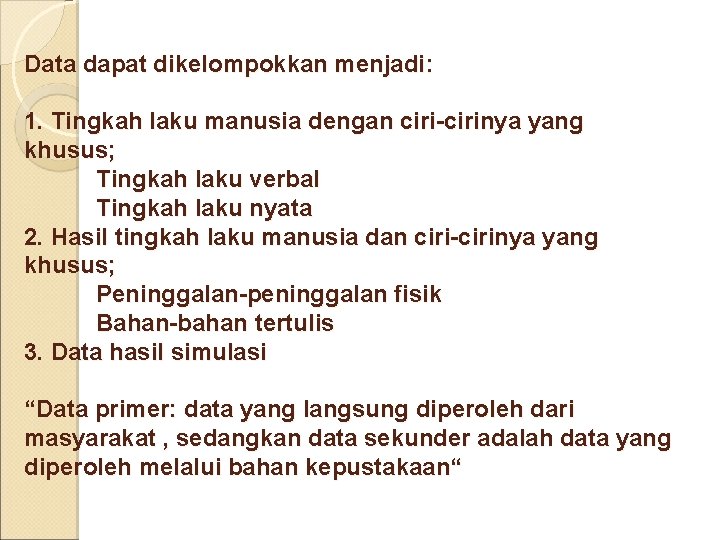 Data dapat dikelompokkan menjadi:

1. Tingkah laku manusia dengan ciri-cirinya yang khusus;

Tingkah laku verbal

Tingkah laku nyata

2. Hasil tingkah laku manusia dan ciri-cirinya yang khusus;

Peninggalan-peninggalan fisik

Bahan-bahan tertulis

3. Data hasil simulasi

“Data primer: data yang langsung diperoleh dari masyarakat , sedangkan data sekunder adalah data yang diperoleh melalui bahan kepustakaan“